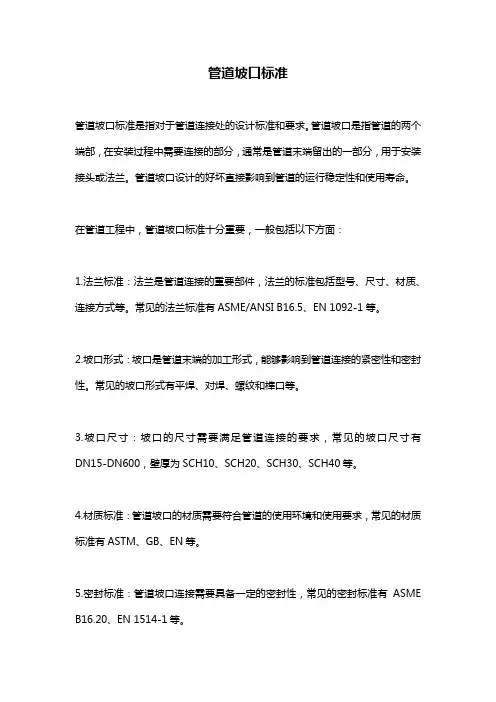 管道坡口标准

管道坡口标准是指对于管道连接处的设计标准和要求。管道坡口是指管道的两个端部，在安装过程中需要连接的部分，通常是管道末端留出的一部分，用于安装接头或法兰。管道坡口设计的好坏直接影响到管道的运行稳定性和使用寿命。

在管道工程中，管道坡口标准十分重要，一般包括以下方面：

1.法兰标准：法兰是管道连接的重要部件，法兰的标准包括型号、尺寸、材质、连接方式等。常见的法兰标准有 ASME/ANSI B16.5、EN 1092-1 等。

2.坡口形式：坡口是管道末端的加工形式，能够影响到管道连接的紧密性和密封性。常见的坡口形式有平焊、对焊、螺纹和榫口等。

3.坡口尺寸：坡口的尺寸需要满足管道连接的要求，常见的坡口尺寸有 DN15-DN600，壁厚为 SCH10、SCH20、SCH30、SCH40 等。

4.材质标准：管道坡口的材质需要符合管道的使用环境和使用要求，常见的材质标准有 ASTM、GB、EN 等。

5.密封标准：管道坡口连接需要具备一定的密封性，常见的密封标准有 ASME B16.20、EN 1514-1 等。